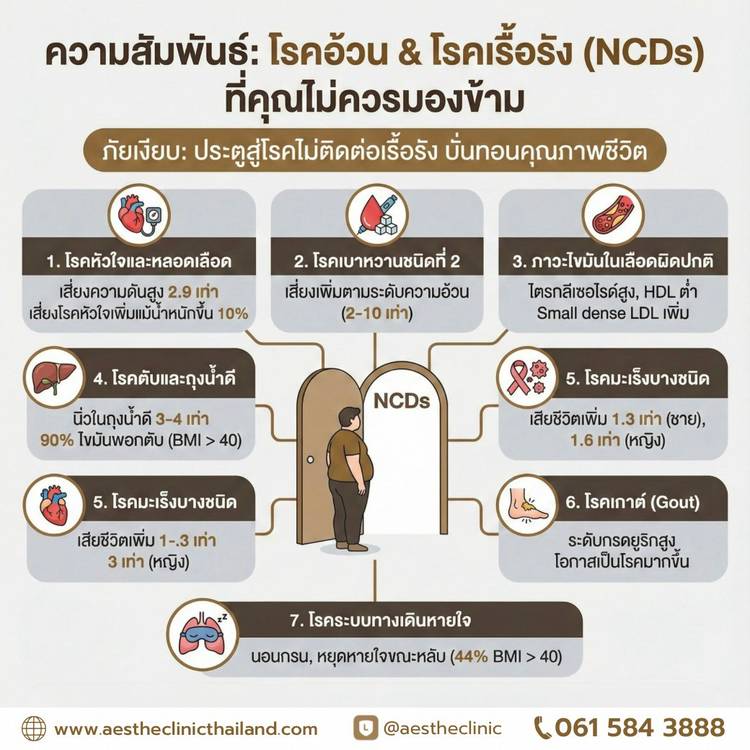 ความสัมพันธ์: โรคอ้วน & โรคเรื้อรัง (NCDs) ที่คุณไม่ควรมองข้าม

ภัยเงียบ: ประตูสู่โรคไม่ติดต่อเรื้อรัง บั่นทอนคุณภาพชีวิต

1. โรคหัวใจและหลอดเลือด
เสี่ยงความดันสูง 2.9 เท่า
เสี่ยงโรคหัวใจเพิ่มแม้น้ำหนักขึ้น 10%

2. โรคเบาหวานชนิดที่ 2
เสี่ยงเพิ่มตามระดับความอ้วน (2-10 เท่า)

3. ภาวะไขมันในเลือดผิดปกติ
ไตรกลีเซอไรด์สูง, HDL ต่ำ
Small dense LDL เพิ่ม

4. โรคตับและถุงน้ำดี
นิ่วในถุงน้ำดี 3-4 เท่า
90% ไขมันพอกตับ (BMI > 40)

NCDs

5. โรคมะเร็งบางชนิด
เสียชีวิตเพิ่ม 1.3 เท่า (ชาย),
1.6 เท่า (หญิง)

5. โรคมะเร็งบางชนิด
เสียชีวิตเพิ่ม 1-.3 เท่า
3 เท่า (หญิง)

6. โรคเกาต์ (Gout)
ระดับกรดยูริกสูง
โอกาสเป็นโรคมากขึ้น

7. โรคระบบทางเดินหายใจ
นอนกรน, หยุดหายใจขณะหลับ (44% BMI > 40)

www.aestheclinicthailand.com
@aestheclinic
061 584 3888